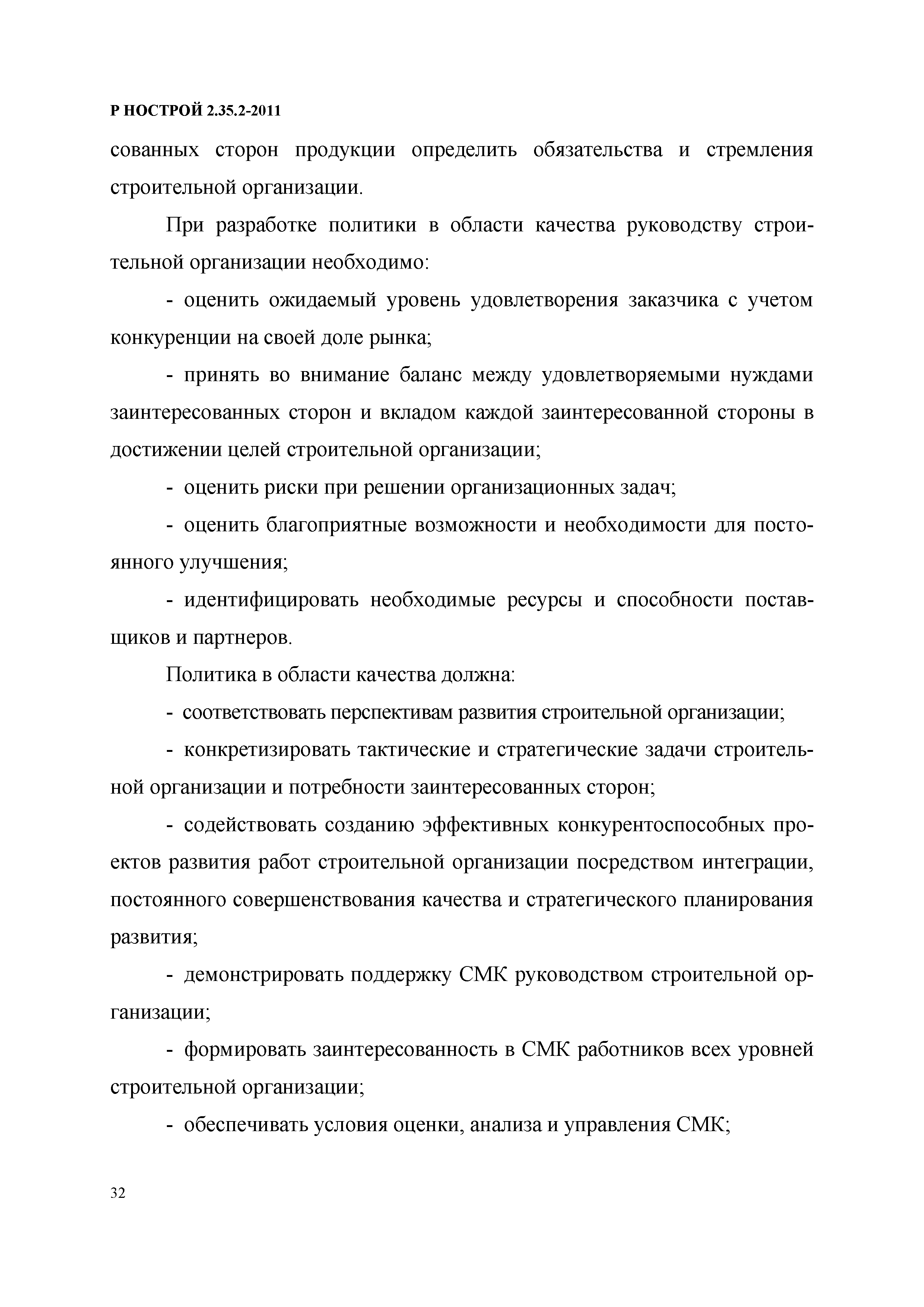 Р НОСТРОЙ 2.35.2-2011

сованных сторон продукции определить обязательства и стремления строительной организации.

При разработке политики в области качества руководству строительной организации необходимо:

- оценить ожидаемый уровень удовлетворения заказчика с учетом конкуренции на своей доле рынка;

- принять во внимание баланс между удовлетворяемыми нуждами заинтересованных сторон и вкладом каждой заинтересованной стороны в достижении целей строительной организации;

- оценить риски при решении организационных задач;

- оценить благоприятные возможности и необходимости для постоянного улучшения;

- идентифицировать необходимые ресурсы и способности поставщиков и партнеров.

Политика в области качества должна:

- соответствовать перспективам развития строительной организации;

- конкретизировать тактические и стратегические задачи строительной организации и потребности заинтересованных сторон;

- содействовать созданию эффективных конкурентоспособных проектов развития работ строительной организации посредством интеграции, постоянного совершенствования качества и стратегического планирования развития;

- демонстрировать поддержку СМК руководством строительной организации;

- формировать заинтересованность в СМК работников всех уровней строительной организации;

- обеспечивать условия оценки, анализа и управления СМК;

32